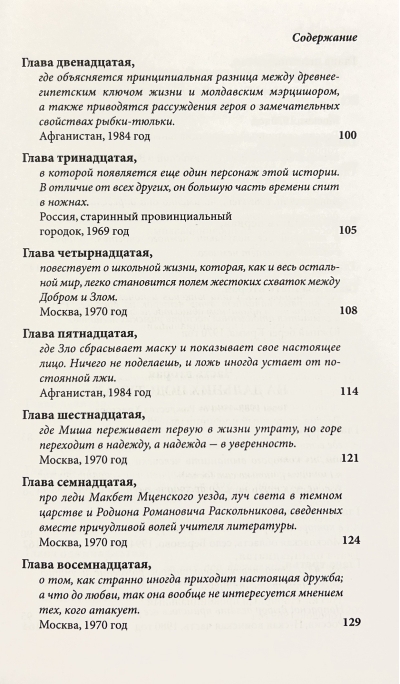 Содержание

Глава двенадцатая,
где объясняется принципиальная разница между древнеегипетским ключом жизни и молдавским мэрцишором, а также приводятся рассуждения героя о замечательных свойствах рыбки-тюльки.
Афганистан, 1984 год 100

Глава тринадцатая,
в которой появляется еще один персонаж этой истории. В отличие от всех других, он большую часть времени спит в ножнах.
Россия, старинный провинциальный городок, 1969 год 105

Глава четырнадцатая,
повествует о школьной жизни, которая, как и весь остальной мир, легко становится полем жестоких схваток между Добром и Злом.
Москва, 1970 год 108

Глава пятнадцатая,
где Зло сбрасывает маску и показывает свое настоящее лицо. Ничего не поделаешь, и ложь иногда устает от постоянной лжи.
Афганистан, 1984 год 114

Глава шестнадцатая,
где Миша переживает первую в жизни утрату, но горе переходит в надежду, а надежда — в уверенность.
Москва, 1970 год 121

Глава семнадцатая,
про леди Макбет Мценского уезда, луч света в темном царстве и Родиона Романовича Раскольникова, сведенных вместе причудливой волей учителя литературы.
Москва, 1970 год 124

Глава восемнадцатая,
о том, как странно иногда приходит настоящая дружба; а что до любви, так она вообще не интересуется мнением тех, кого атакует.
Москва, 1970 год 129